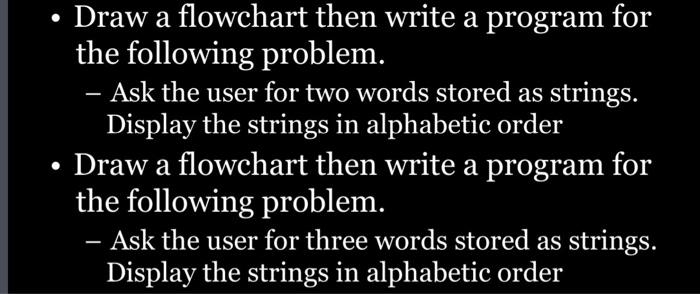 • Draw a flowchart then write a program for the following problem.

– Ask the user for two words stored as strings. Display the strings in alphabetic order

• Draw a flowchart then write a program for the following problem.

– Ask the user for three words stored as strings. Display the strings in alphabetic order